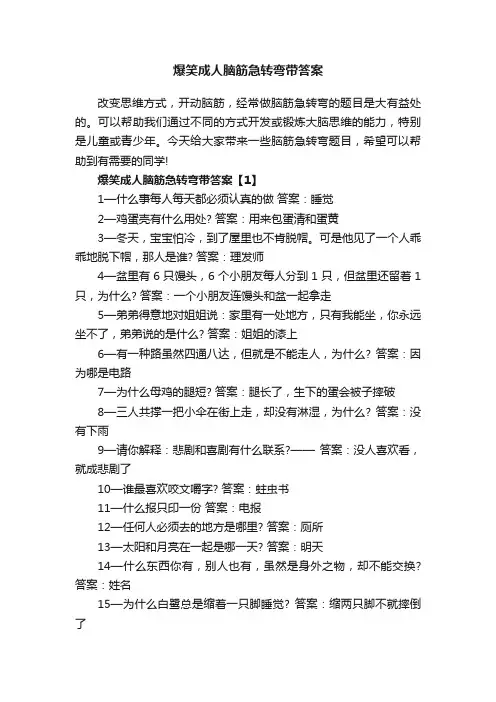 爆笑成人脑筋急转弯带答案

改变思维方式，开动脑筋，经常做脑筋急转弯的题目是大有益处的。可以帮助我们通过不同的方式开发或锻炼大脑思维的能力，特别是儿童或青少年。今天给大家带来一些脑筋急转弯题目，希望可以帮助到有需要的同学!

爆笑成人脑筋急转弯带答案【1】

1—什么事每人每天都必须认真的做 答案：睡觉

2—鸡蛋壳有什么用处? 答案：用来包蛋清和蛋黄

3—冬天，宝宝怕冷，到了屋里也不肯脱帽。可是他见了一个人乖乖地脱下帽，那人是谁? 答案：理发师

4—盆里有 6 只馒头，6 个小朋友每人分到 1 只，但盆里还留着 1 只，为什么? 答案：一个小朋友连馒头和盆一起拿走

5—弟弟得意地对姐姐说：家里有一处地方，只有我能坐，你永远坐不了，弟弟说的是什么? 答案：姐姐的漆上

6—有一种路虽然四通八达，但就是不能走人，为什么? 答案：因为哪是电路

7—为什么母鸡的腿短? 答案：腿长了，生下的蛋会被子摔破

8—三人共撑一把小伞在街上走，却没有淋湿，为什么? 答案：没有下雨

9—请你解释：悲剧和喜剧有什么联系?—— 答案：没人喜欢看，就成悲剧了

10—谁最喜欢咬文嚼字? 答案：蛀虫书

11—什么报只印一份 答案：电报

12—任何人必须去的地方是哪里? 答案：厕所

13—太阳和月亮在一起是哪一天? 答案：明天

14—什么东西你有，别人也有，虽然是身外之物，却不能交换? 答案：姓名

15—为什么白鹭总是缩着一只脚睡觉? 答案：缩两只脚不就摔倒了